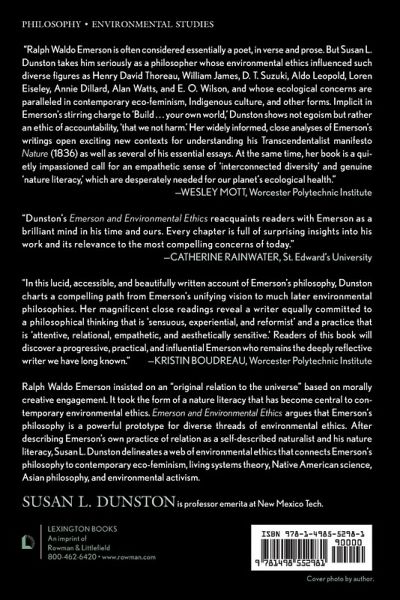 PHILOSOPHY • ENVIRONMENTAL STUDIES

"Ralph Waldo Emerson is often considered essentially a poet, in verse and prose. But Susan L. Dunston takes him seriously as a philosopher whose environmental ethics influenced such diverse figures as Henry David Thoreau, William James, D. T. Suzuki, Aldo Leopold, Loren Eiseley, Annie Dillard, Alan Watts, and E. O. Wilson, and whose ecological concerns are paralleled in contemporary eco-feminism, Indigenous culture, and other forms. Implicit in Emerson's stirring charge to 'Build . . . your own world,' Dunston shows not egoism but rather an ethic of accountability, 'that we not harm.' Her widely informed, close analyses of Emerson's writings open exciting new contexts for understanding his Transcendentalist manifesto Nature (1836) as well as several of his essential essays. At the same time, her book is a quietly impassioned call for an empathetic sense of 'interconnected diversity' and genuine 'nature literacy,' which are desperately needed for our planet's ecological health."
—WESLEY MOTT, Worcester Polytechnic Institute

"Dunston's Emerson and Environmental Ethics reacquaints readers with Emerson as a brilliant mind in his time and ours. Every chapter is full of surprising insights into his work and its relevance to the most compelling concerns of today."
—CATHERINE RAINWATER, St. Edward's University

"In this lucid, accessible, and beautifully written account of Emerson's philosophy, Dunston charts a compelling path from Emerson's unifying vision to much later environmental philosophies. Her magnificent close readings reveal a writer equally committed to a philosophical thinking that is 'sensuous, experiential, and reformist' and a practice that is 'attentive, relational, empathetic, and aesthetically sensitive.' Readers of this book will discover a progressive, practical, and influential Emerson who remains the deeply reflective writer we have long known." —KRISTIN BOUDREAU, Worcester Polytechnic Institute

Ralph Waldo Emerson insisted on an "original relation to the universe" based on morally creative engagement. It took the form of a nature literacy that has become central to contemporary environmental ethics. Emerson and Environmental Ethics argues that Emerson's philosophy is a powerful prototype for diverse threads of environmental ethics. After describing Emerson's own practice of relation as a self-described naturalist and his nature literacy, Susan L. Dunston delineates a web of environmental ethics that connects Emerson's philosophy to contemporary eco-feminism, living systems theory, Native American science, Asian philosophy, and environmental activism.

SUSAN L. DUNSTON is professor emerita at New Mexico Tech.

LEXINGTON BOOKS
An imprint of
Rowman & Littlefield
800-462-6420 • www.rowman.com

ISBN 978-1-4985-5298-1
90000
9 781498 552981

Cover photo by author.